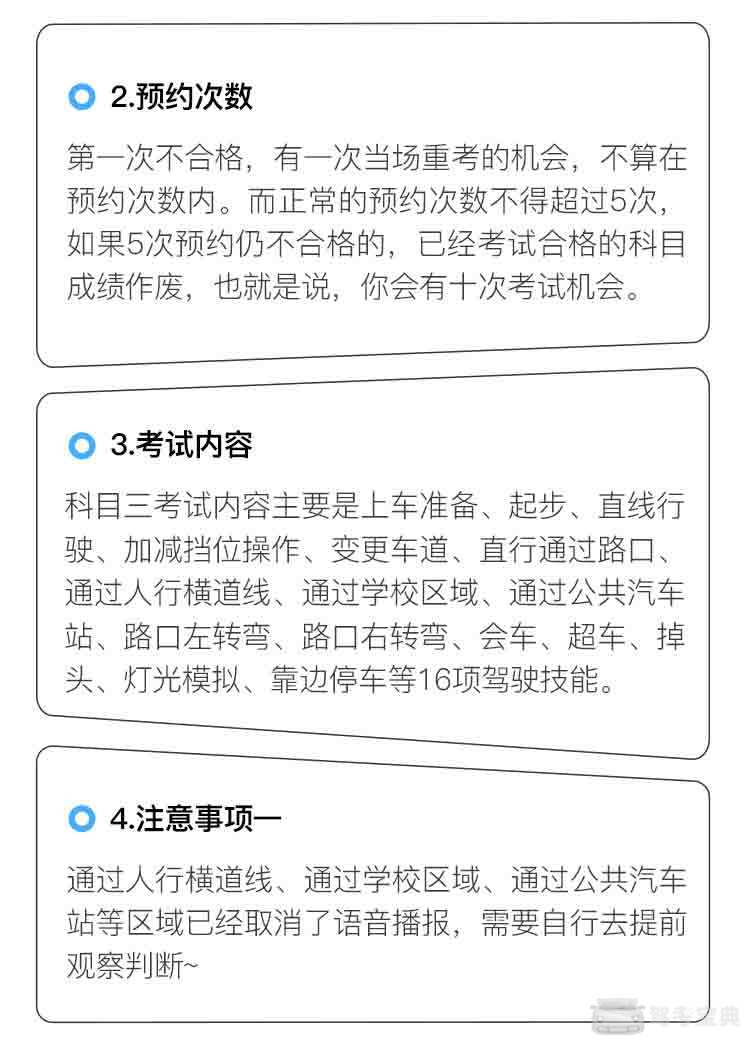 2.预约次数

第一次不合格，有一次当场重考的机会，不算在预约次数内。而正常的预约次数不得超过5次，如果5次预约仍不合格的，已经考试合格的科目成绩作废，也就是说，你会有十次考试机会。

3.考试内容

科目三考试内容主要是上车准备、起步、直线行驶、加减挡位操作、变更车道、直行通过路口、通过人行横道线、通过学校区域、通过公共汽车站、路口左转弯、路口右转弯、会车、超车、掉头、灯光模拟、靠边停车等16项驾驶技能。

4.注意事项一

通过人行横道线、通过学校区域、通过公共汽车站等区域已经取消了语音播报，需要自行去提前观察判断~

驾考宝典